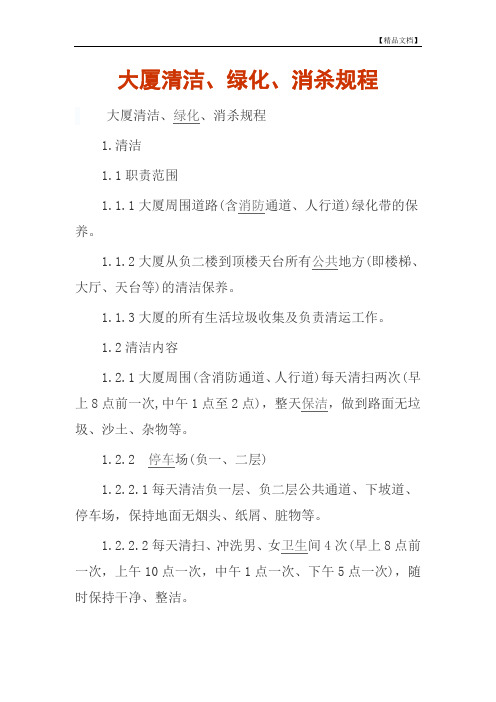 【精品文档】

大厦清洁、绿化、消杀规程

大厦清洁、绿化、消杀规程

1.清洁

1.1 职责范围

1.1.1 大厦周围道路(含消防通道、人行道)绿化带的保养。

1.1.2 大厦从负二楼到顶楼天台所有公共地方(即楼梯、大厅、天台等)的清洁保养。

1.1.3 大厦的所有生活垃圾收集及负责清运工作。

1.2 清洁内容

1.2.1 大厦周围(含消防通道、人行道)每天清扫两次(早上 8 点前一次,中午 1 点至 2 点),整天保洁,做到路面无垃圾、沙土、杂物等。

1.2.2 停车场(负一、二层)

1.2.2.1 每天清洁负一层、负二层公共通道、下坡道、停车场,保持地面无烟头、纸屑、脏物等。

1.2.2.2 每天清扫、冲洗男、女卫生间 4 次(早上 8 点前一次,上午 10 点一次,中午 1 点一次、下午 5 点一次),随时保持干净、整洁。